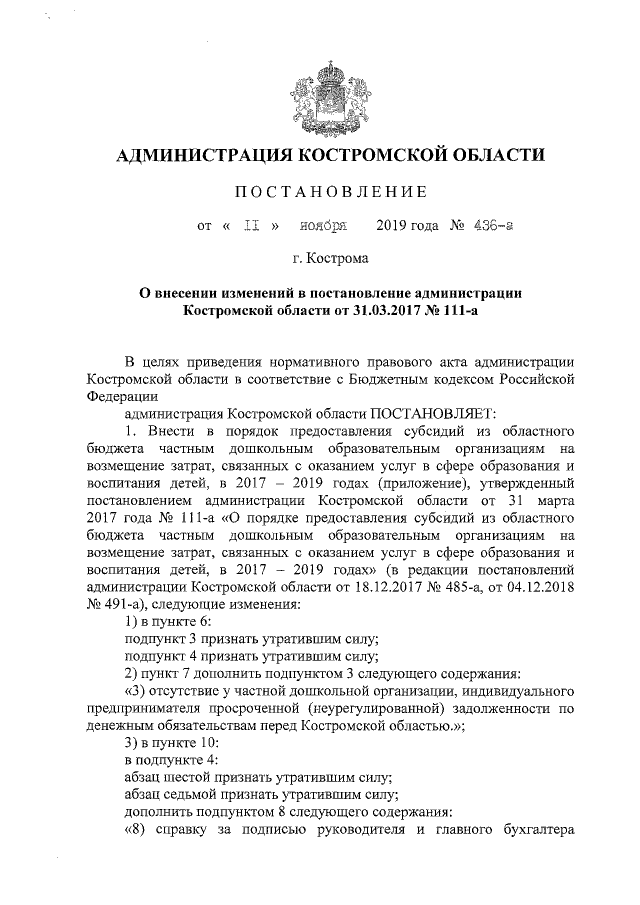 АДМИНИСТРАЦИЯ КОСТРОМСКОЙ ОБЛАСТИ

ПОСТАНОВЛЕНИЕ

от « 11 » ноября 2019 года № 436-а

г. Кострома

О внесении изменений в постановление администрации Костромской области от 31.03.2017 № 111-а

В целях приведения нормативного правового акта администрации Костромской области в соответствие с Бюджетным кодексом Российской Федерации

администрация Костромской области ПОСТАНОВЛЯЕТ:

1. Внести в порядок предоставления субсидий из областного бюджета частным дошкольным образовательным организациям на возмещение затрат, связанных с оказанием услуг в сфере образования и воспитания детей, в 2017 – 2019 годах (приложение), утвержденный постановлением администрации Костромской области от 31 марта 2017 года № 111-а «О порядке предоставления субсидий из областного бюджета частным дошкольным образовательным организациям на возмещение затрат, связанных с оказанием услуг в сфере образования и воспитания детей, в 2017 – 2019 годах» (в редакции постановлений администрации Костромской области от 18.12.2017 № 485-а, от 04.12.2018 № 491-а), следующие изменения:

1) в пункте 6:

подпункт 3 признать утратившим силу;

подпункт 4 признать утратившим силу;

2) пункт 7 дополнить подпунктом 3 следующего содержания:

«3) отсутствие у частной дошкольной организации, индивидуального предпринимателя просроченной (неурегулированной) задолженности по денежным обязательствам перед Костромской областью.»;

3) в пункте 10:

в подпункте 4:

абзац шестой признать утратившим силу;

абзац седьмой признать утратившим силу;

дополнить подпунктом 8 следующего содержания:

«8) справку за подписью руководителя и главного бухгалтера